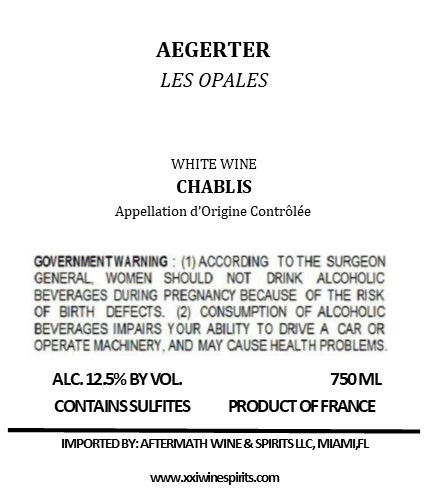 AEGERTER
LES OPALES

WHITE WINE
CHABLIS
Appellation d'Origine Contrôlée

GOVERNMENT WARNING : (1) ACCORDING TO THE SURGEON GENERAL, WOMEN SHOULD NOT DRINK ALCOHOLIC BEVERAGES DURING PREGNANCY BECAUSE OF THE RISK OF BIRTH DEFECTS. (2) CONSUMPTION OF ALCOHOLIC BEVERAGES IMPAIRS YOUR ABILITY TO DRIVE A CAR OR OPERATE MACHINERY, AND MAY CAUSE HEALTH PROBLEMS.

ALC. 12.5% BY VOL.
750 ML
CONTAINS SULFITES
PRODUCT OF FRANCE

IMPORTED BY: AFTERMATH WINE & SPIRITS LLC, MIAMI,FL

www.xxiwinespirits.com